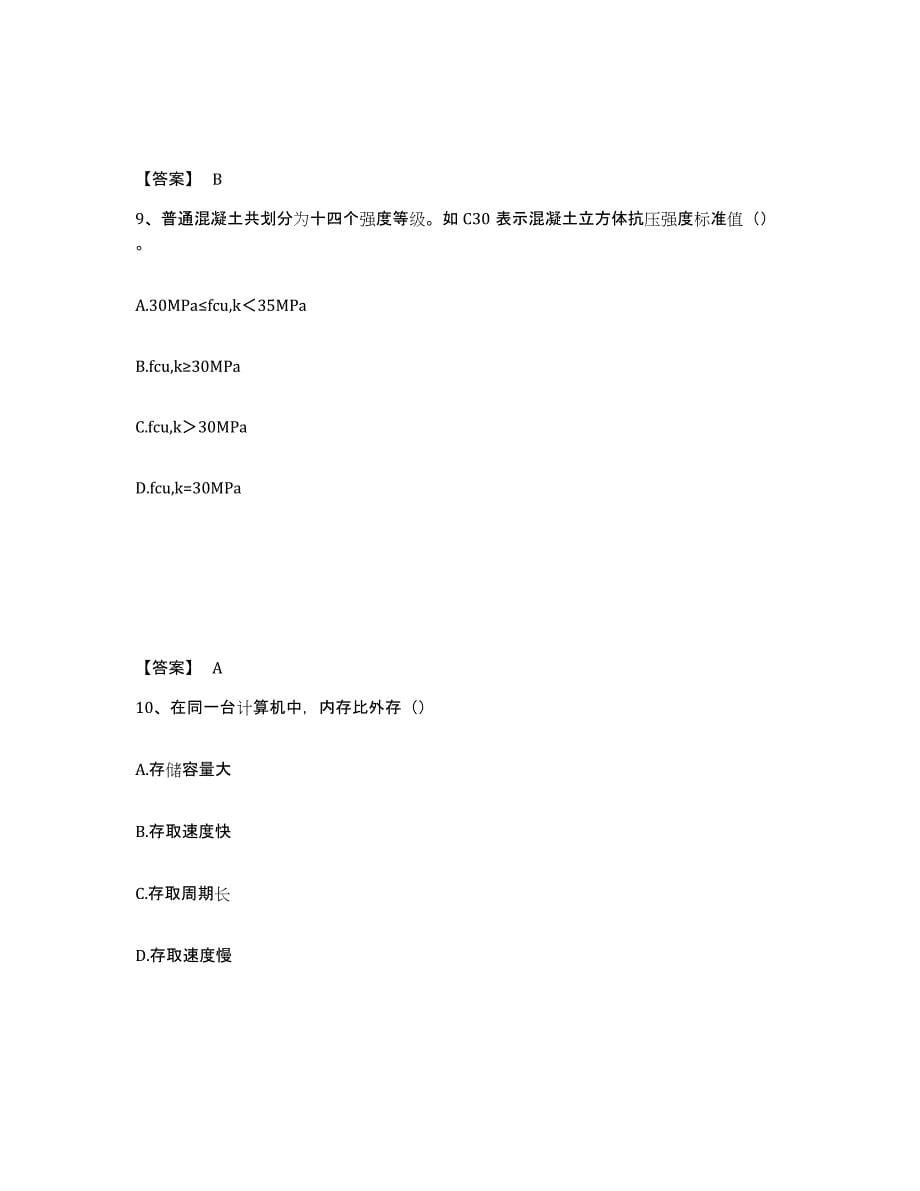 【答案】 B

9、普通混凝土共划分为十四个强度等级。如 C30 表示混凝土立方体抗压强度标准值（）。

A.30MPa≤fcu,k＜35MPa

B.fcu,k≥30MPa

C.fcu,k＞30MPa

D.fcu,k=30MPa

【答案】 A

10、在同一台计算机中，内存比外存（）

A.存储容量大

B.存取速度快

C.存取周期长

D.存取速度慢